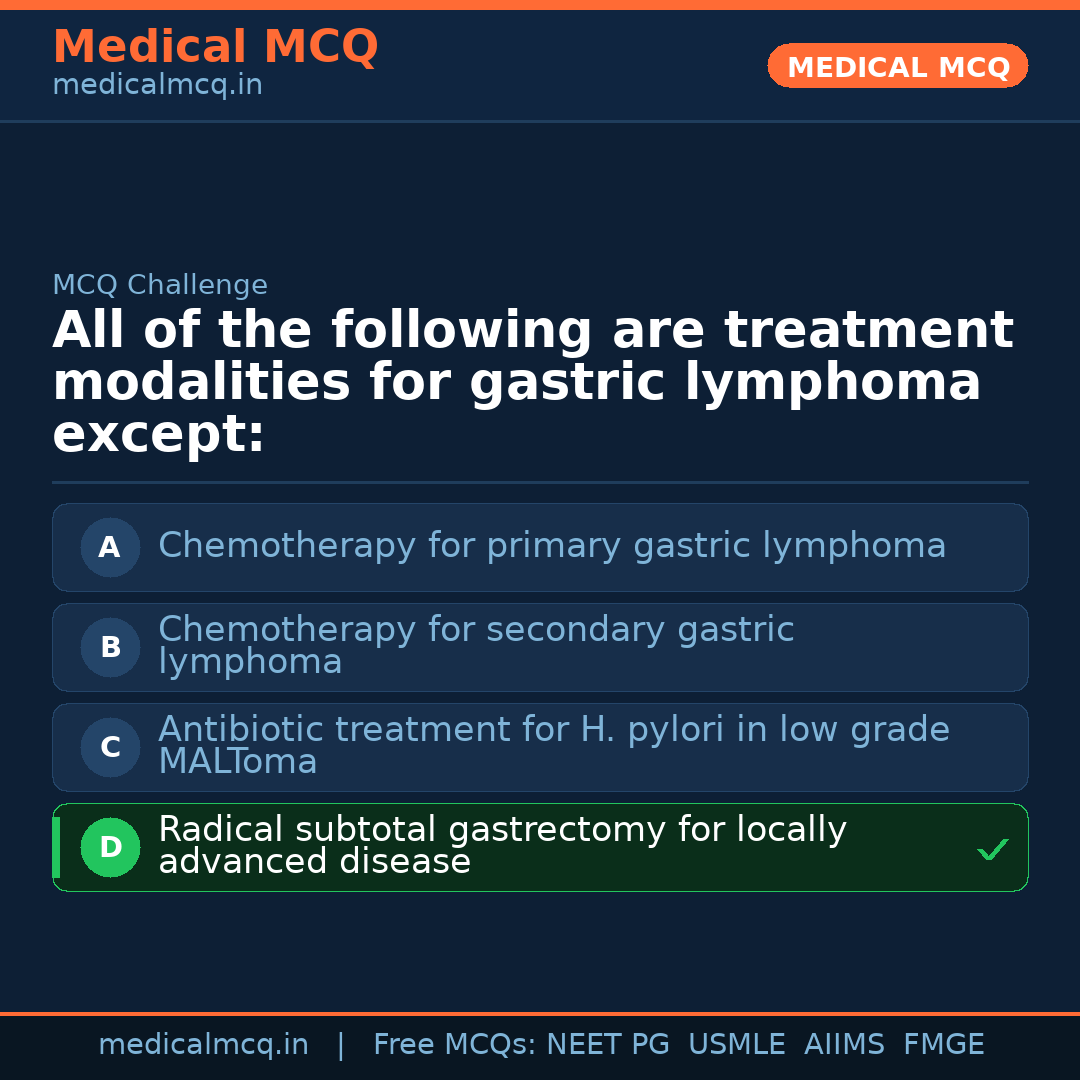 Medical MCQ
medicalmcq.in

MEDICAL MCQ

MCQ Challenge

All of the following are treatment modalities for gastric lymphoma except:

A Chemotherapy for primary gastric lymphoma

B Chemotherapy for secondary gastric lymphoma

C Antibiotic treatment for H. pylori in low grade MALToma

D Radical subtotal gastrectomy for locally advanced disease ✓

medicalmcq.in | Free MCQs: NEET PG USMLE AIIMS FMGE